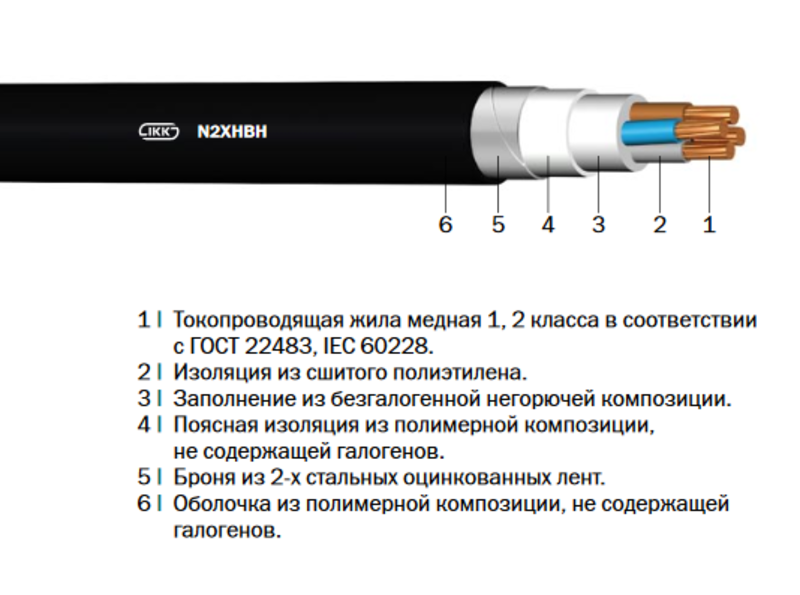 IKK N2XHBH

6 5 4 3 2 1

1 | Токопроводящая жила медная 1, 2 класса в соответствии с ГОСТ 22483, IEC 60228.
2 | Изоляция из сшитого полиэтилена.
3 | Заполнение из безгалогенной негорючей композиции.
4 | Поясная изоляция из полимерной композиции, не содержащей галогенов.
5 | Броня из 2-х стальных оцинкованных лент.
6 | Оболочка из полимерной композиции, не содержащей галогенов.